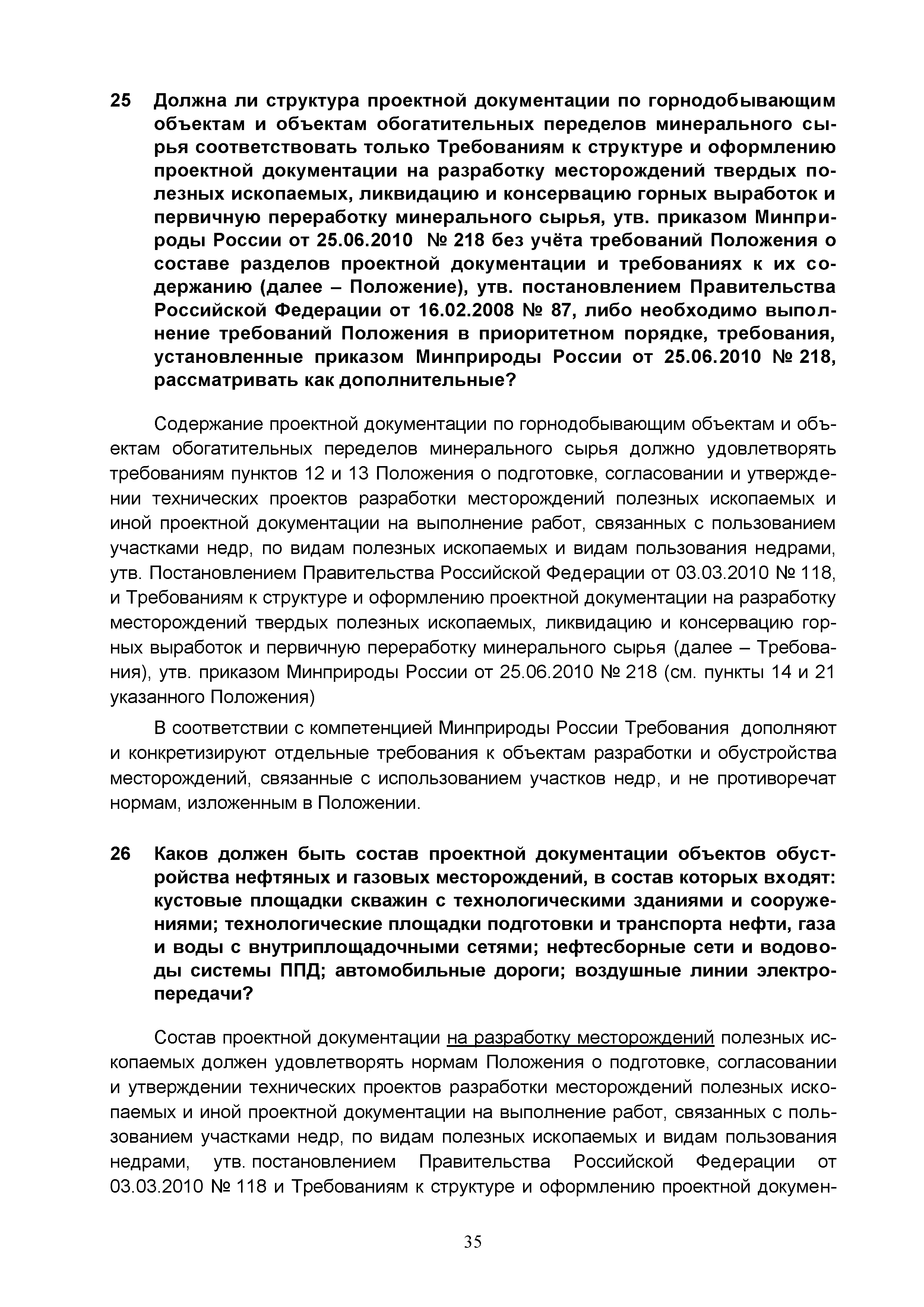 25 Должна ли структура проектной документации по горнодобывающим объектам и объектам обогатительных переделов минерального сырья соответствовать только Требованиям к структуре и оформлению проектной документации на разработку месторождений твердых полезных ископаемых, ликвидацию и консервацию горных выработок и первичную переработку минерального сырья, утв. приказом Минприроды России от 25.06.2010 № 218 без учёта требований Положения о составе разделов проектной документации и требованиях к их содержанию (далее – Положение), утв. постановлением Правительства Российской Федерации от 16.02.2008 № 87, либо необходимо выполнение требований Положения в приоритетном порядке, требования, установленные приказом Минприроды России от 25.06.2010 № 218, рассматривать как дополнительные?

Содержание проектной документации по горнодобывающим объектам и объектам обогатительных переделов минерального сырья должно удовлетворять требованиям пунктов 12 и 13 Положения о подготовке, согласовании и утверждении технических проектов разработки месторождений полезных ископаемых и иной проектной документации на выполнение работ, связанных с пользованием участками недр, по видам полезных ископаемых и видам пользования недрами, утв. Постановлением Правительства Российской Федерации от 03.03.2010 № 118, и Требованиям к структуре и оформлению проектной документации на разработку месторождений твердых полезных ископаемых, ликвидацию и консервацию горных выработок и первичную переработку минерального сырья (далее – Требования), утв. приказом Минприроды России от 25.06.2010 № 218 (см. пункты 14 и 21 указанного Положения)

В соответствии с компетенцией Минприроды России Требования дополняют и конкретизируют отдельные требования к объектам разработки и обустройства месторождений, связанные с использованием участков недр, и не противоречат нормам, изложенным в Положении.

26 Каков должен быть состав проектной документации объектов обустройства нефтяных и газовых месторождений, в состав которых входят: кустовые площадки скважин с технологическими зданиями и сооружениями; технологические площадки подготовки и транспорта нефти, газа и воды с внутриплощадочными сетями; нефтесборные сети и водоводы системы ППД; автомобильные дороги; воздушные линии электропередачи?

Состав проектной документации на разработку месторождений полезных ископаемых должен удовлетворять нормам Положения о подготовке, согласовании и утверждении технических проектов разработки месторождений полезных ископаемых и иной проектной документации на выполнение работ, связанных с пользованием участками недр, по видам полезных ископаемых и видам пользования недрами, утв. постановлением Правительства Российской Федерации от 03.03.2010 № 118 и Требованиям к структуре и оформлению проектной докумен-

35